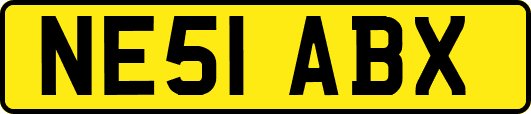 NE51 ABX